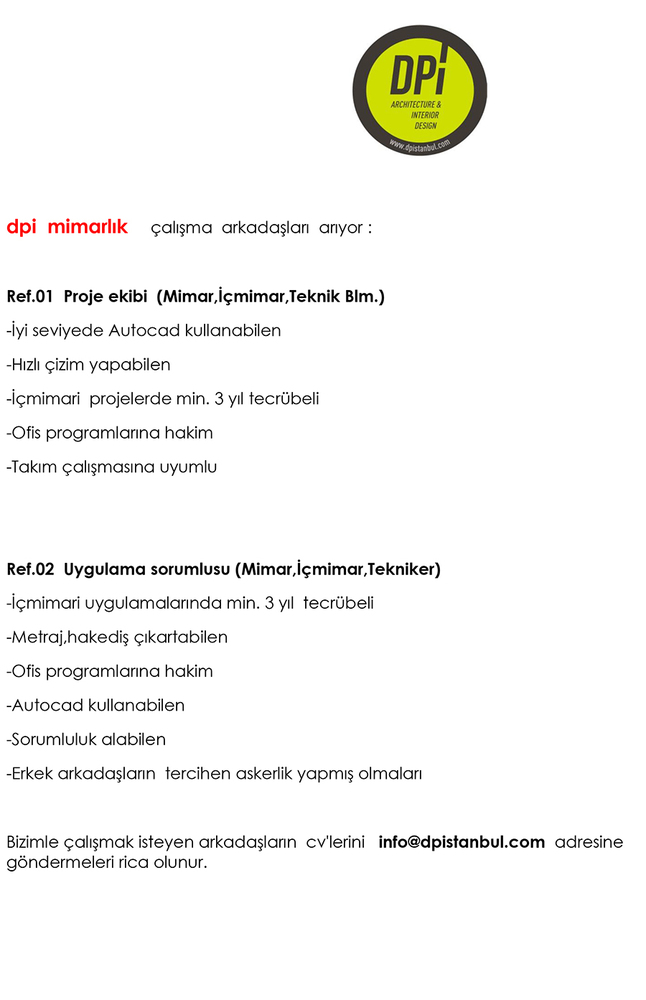 DPi
ARCHITECTURE & INTERIOR DESIGN
www.dpistanbul.com

dpi mimarlık çalışma arkadaşları arıyor :

Ref.01 Proje ekibi (Mimar,İçmimar,Teknik Blm.)

-İyi seviyede Autocad kullanabilen

-Hızlı çizim yapabilen

-İçmimari projelerde min. 3 yıl tecrübeli

-Ofis programlarına hakim

-Takım çalışmasına uyumlu

Ref.02 Uygulama sorumlusu (Mimar,İçmimar,Tekniker)

-İçmimari uygulamalarında min. 3 yıl tecrübeli

-Metraj,hakediş çıkartabilen

-Ofis programlarına hakim

-Autocad kullanabilen

-Sorumluluk alabilen

-Erkek arkadaşların tercihen askerlik yapmış olmaları

Bizimle çalışmak isteyen arkadaşların cv'lerini info@dpistanbul.com adresine göndermeleri rica olunur.